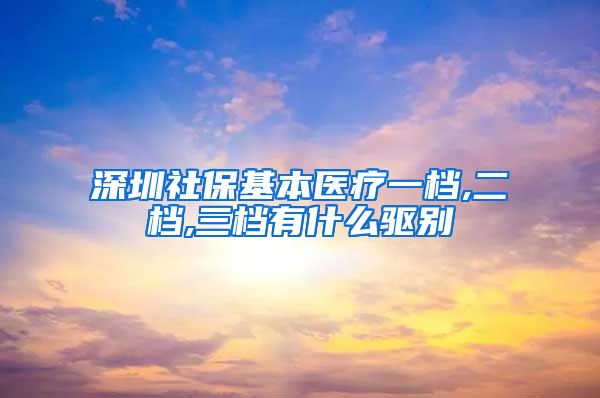 深圳社保基本医疗一档,二档,三档有什么驱别